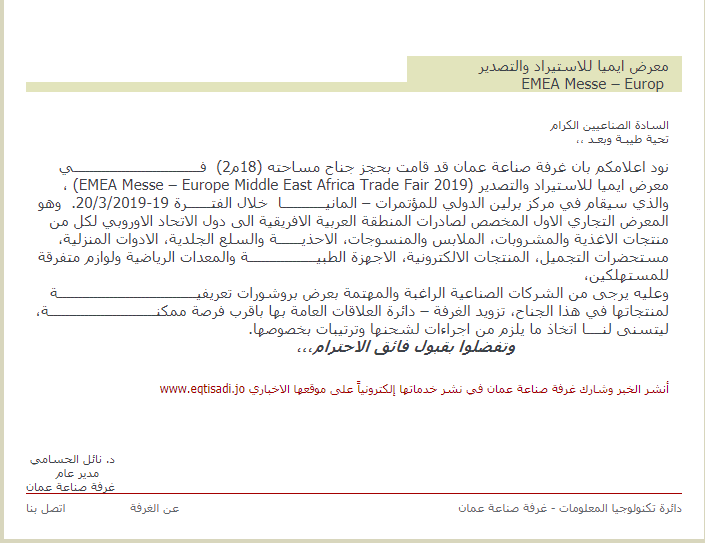 معرض ايميا للاستيراد والتصدير
EMEA Messe – Europ

السادة الصناعيين الكرام
تحية طيبة وبعد ،،

نود اعلامكم بان غرفة صناعة عمان قد قامت بحجز جناح مساحته (18م2) في معرض ايميا للاستيراد والتصدير (EMEA Messe – Europe Middle East Africa Trade Fair 2019) ، والذي سيقام في مركز برلين الدولي للمؤتمرات – المانيا خلال الفترة 19-20/3/2019. وهو المعرض التجاري الاول المخصص لصادرات المنطقة العربية الافريقية الى دول الاتحاد الاوروبي لكل من منتجات الاغذية والمشروبات، الملابس والمنسوجات، الاحذية والسلع الجلدية، الادوات المنزلية، مستحضرات التجميل، المنتجات الالكترونية، الاجهزة الطبية والمعدات الرياضية ولوازم متفرقة للمستهلكين،
وعليه يرجى من الشركات الصناعية الراغبة والمهتمة بعرض بروشورات تعريفية لمنتجاتها في هذا الجناح، تزويد الغرفة – دائرة العلاقات العامة بها باقرب فرصة ممكنة، ليتسنى لنا اتخاذ ما يلزم من اجراءات لشحنها وترتيبات بخصوصها.
وتفضلوا بقبول فائق الاحترام،،،

أنشر الخبر وشارك غرفة صناعة عمان في نشر خدماتها إلكترونياً على موقعها الاخباري www.eqtisadi.jo

د. نائل الحسامي
مدير عام
غرفة صناعة عمان

دائرة تكنولوجيا المعلومات - غرفة صناعة عمان
عن الغرفة
اتصل بنا